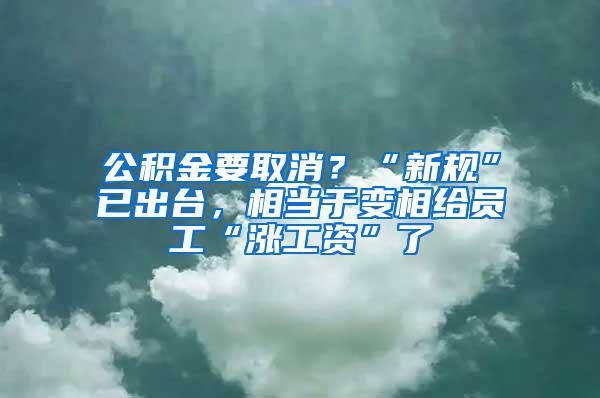 公积金要取消？“新规”已出台，相当于变相给员工“涨工资”了